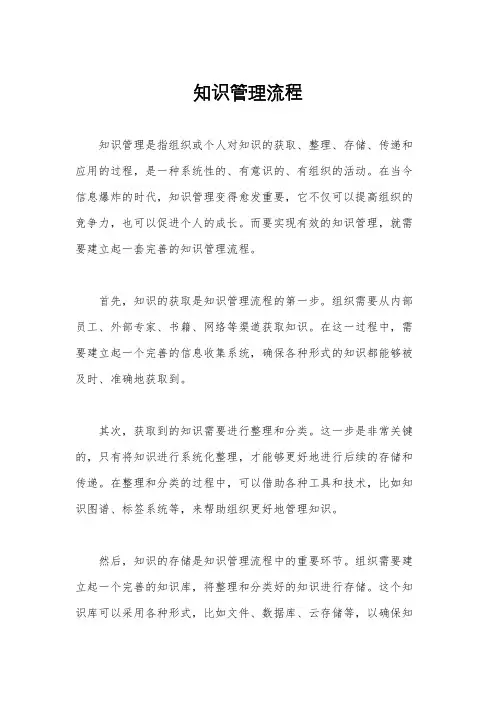 知识管理流程

知识管理是指组织或个人对知识的获取、整理、存储、传递和应用的过程，是一种系统性的、有意识的、有组织的活动。在当今信息爆炸的时代，知识管理变得愈发重要，它不仅可以提高组织的竞争力，也可以促进个人的成长。而要实现有效的知识管理，就需要建立起一套完善的知识管理流程。

首先，知识的获取是知识管理流程的第一步。组织需要从内部员工、外部专家、书籍、网络等渠道获取知识。在这一过程中，需要建立起一个完善的信息收集系统，确保各种形式的知识都能够被及时、准确地获取到。

其次，获取到的知识需要进行整理和分类。这一步是非常关键的，只有将知识进行系统化整理，才能够更好地进行后续的存储和传递。在整理和分类的过程中，可以借助各种工具和技术，比如知识图谱、标签系统等，来帮助组织更好地管理知识。

然后，知识的存储是知识管理流程中的重要环节。组织需要建立起一个完善的知识库，将整理和分类好的知识进行存储。这个知识库可以采用各种形式，比如文件、数据库、云存储等，以确保知